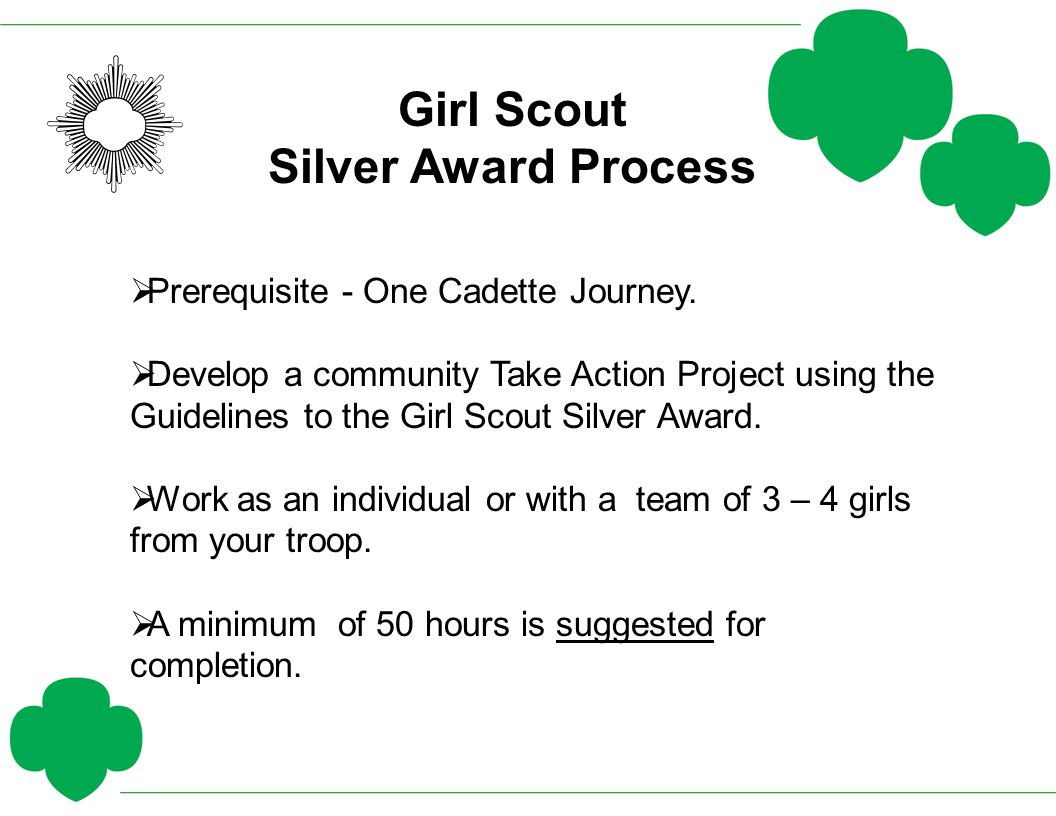 Girl Scout
Silver Award Process

➢Prerequisite - One Cadette Journey.

➢Develop a community Take Action Project using the Guidelines to the Girl Scout Silver Award.

➢Work as an individual or with a team of 3 – 4 girls from your troop.

➢A minimum of 50 hours is suggested for completion.